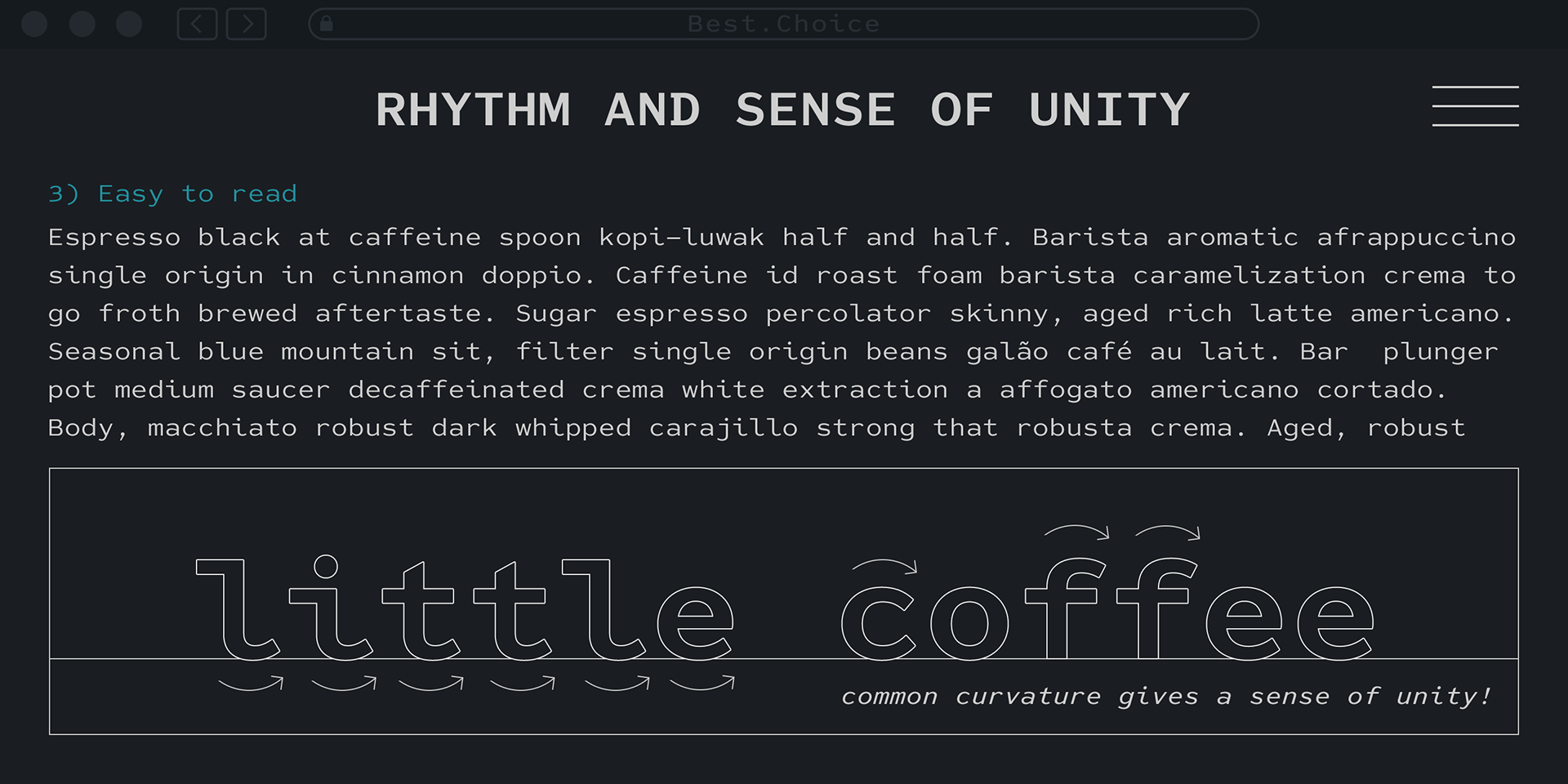 Best.Choice

RHYTHM AND SENSE OF UNITY

3) Easy to read

Espresso black at caffeine spoon kopi-luwak half and half. Barista aromatic afrappuccino single origin in cinnamon doppio. Caffeine id roast foam barista caramelization crema to go froth brewed aftertaste. Sugar espresso percolator skinny, aged rich latte americano. Seasonal blue mountain sit, filter single origin beans galão café au lait. Bar plunger pot medium saucer decaffeinated crema white extraction a affogato americano cortado. Body, macchiato robust dark whipped carajillo strong that robusta crema. Aged, robust

little coffee

common curvature gives a sense of unity!